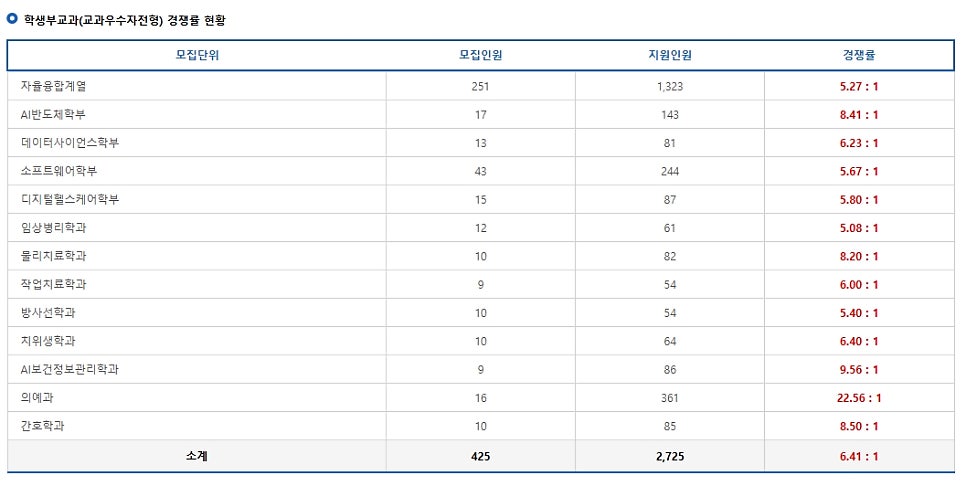 학생부교과(교과우수자전형) 경쟁률 현황

| 모집단위 | 모집인원 | 지원인원 | 경쟁률 |
|---|---|---|---|
| 자율융합계열 | 251 | 1,323 | 5.27 : 1 |
| AI반도체학부 | 17 | 143 | 8.41 : 1 |
| 데이터사이언스학부 | 13 | 81 | 6.23 : 1 |
| 소프트웨어학부 | 43 | 244 | 5.67 : 1 |
| 디지털헬스케어학부 | 15 | 87 | 5.80 : 1 |
| 임상병리학과 | 12 | 61 | 5.08 : 1 |
| 물리치료학과 | 10 | 82 | 8.20 : 1 |
| 작업치료학과 | 9 | 54 | 6.00 : 1 |
| 방사선학과 | 10 | 54 | 5.40 : 1 |
| 치위생학과 | 10 | 64 | 6.40 : 1 |
| AI보건정보관리학과 | 9 | 86 | 9.56 : 1 |
| 의예과 | 16 | 361 | 22.56 : 1 |
| 간호학과 | 10 | 85 | 8.50 : 1 |
| 소계 | 425 | 2,725 | 6.41 : 1 |